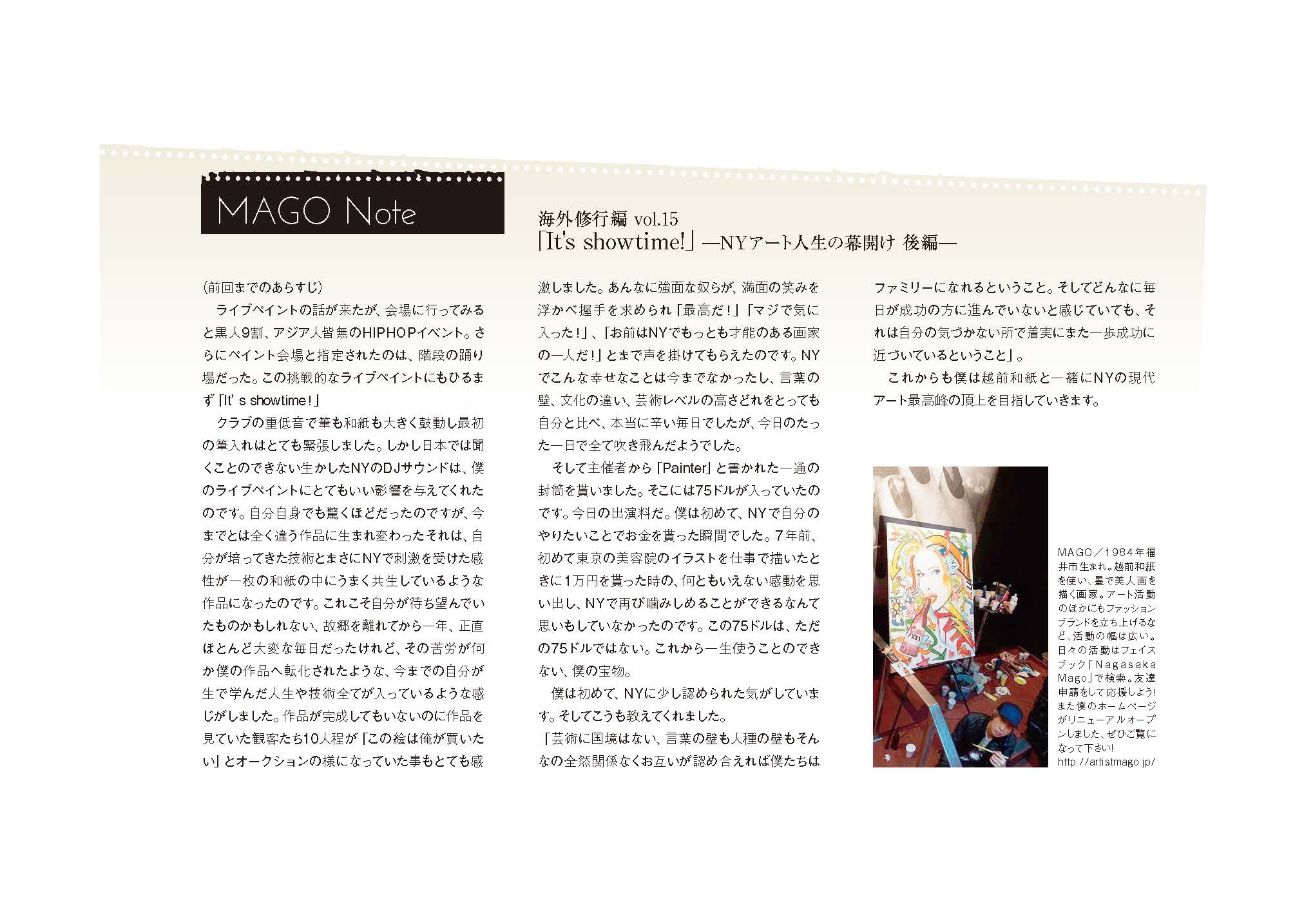 MAGO Note

海外修行編 vol.15
「It's showtime!」—NYアート人生の幕開け 後編—

(前回までのあらすじ)
ライブペイントの話が来たが、会場に行ってみると黒人9割、アジア人皆無のHIPHOPイベント。さらにペイント会場と指定されたのは、階段の踊り場だった。この挑戦的なライブペイントにもひるまず「It' s showtime!」

クラブの重低音で筆も和紙も大きく鼓動し最初の筆入れはとても緊張しました。しかし日本では聞くことのできない生かしたNYのDJサウンドは、僕のライブペイントにとてもいい影響を与えてくれたのです。自分自身でも驚くほどだったのですが、今までとは全く違う作品に生まれ変わったそれは、自分が培ってきた技術とまさにNYで刺激を受けた感性が一枚の和紙の中にうまく共生しているような作品になったのです。これこそ自分が待ち望んでいたものかもしれない、故郷を離れてから一年、正直ほとんど大変な毎日だったけれど、その苦労が何か僕の作品へ転化されたような、今までの自分が生で学んだ人生や技術全てが入っているような感じがしました。作品が完成してもいないのに作品を見ていた観客たち10人程が「この絵は俺が買いたい」とオークションの様になっていた事もとても感激しました。あんなに強面な奴らが、満面の笑みを浮かべ握手を求められ「最高だ!」「マジで気に入った!」、「お前はNYでもっとも才能のある画家の一人だ!」とまで声を掛けてもらえたのです。NYでこんな幸せなことは今までなかったし、言葉の壁、文化の違い、芸術レベルの高さどれをとっても自分と比べ、本当に辛い毎日でしたが、今日のたった一日で全て吹き飛んだようでした。

そして主催者から「Painter」と書かれた一通の封筒を貰いました。そこには75ドルが入っていたのです。今日の出演料だ。僕は初めて、NYで自分のやりたいことでお金を貰った瞬間でした。7年前、初めて東京の美容院のイラストを仕事で描いたときに1万円を貰った時の、何ともいえない感動を思い出し、NYで再び噛みしめることができるなんて思いもしていなかったのです。この75ドルは、ただの75ドルではない。これから一生使うことのできない、僕の宝物。

僕は初めて、NYに少し認められた気がしています。そしてこうも教えてくれました。
「芸術に国境はない、言葉の壁も人種の壁もそんなの全然関係なくお互いが認め合えれば僕たちはファミリーになれるということ。そしてどんなに毎日が成功の方に進んでいないと感じていても、それは自分の気づかない所で着実にまた一歩成功に近づいているということ」。

これからも僕は越前和紙と一緒にNYの現代アート最高峰の頂上を目指していきます。

MAGO／1984年福井市生まれ。越前和紙を使い、墨で美人画を描く画家。アート活動のほかにもファッションブランドを立ち上げるなど、活動の幅は広い。日々の活動はフェイスブック「Nagasaka Mago」で検索。友達申請をして応援しよう!また僕のホームページがリニューアルオープンしました、ぜひご覧になって下さい!
http://artistmago.jp/